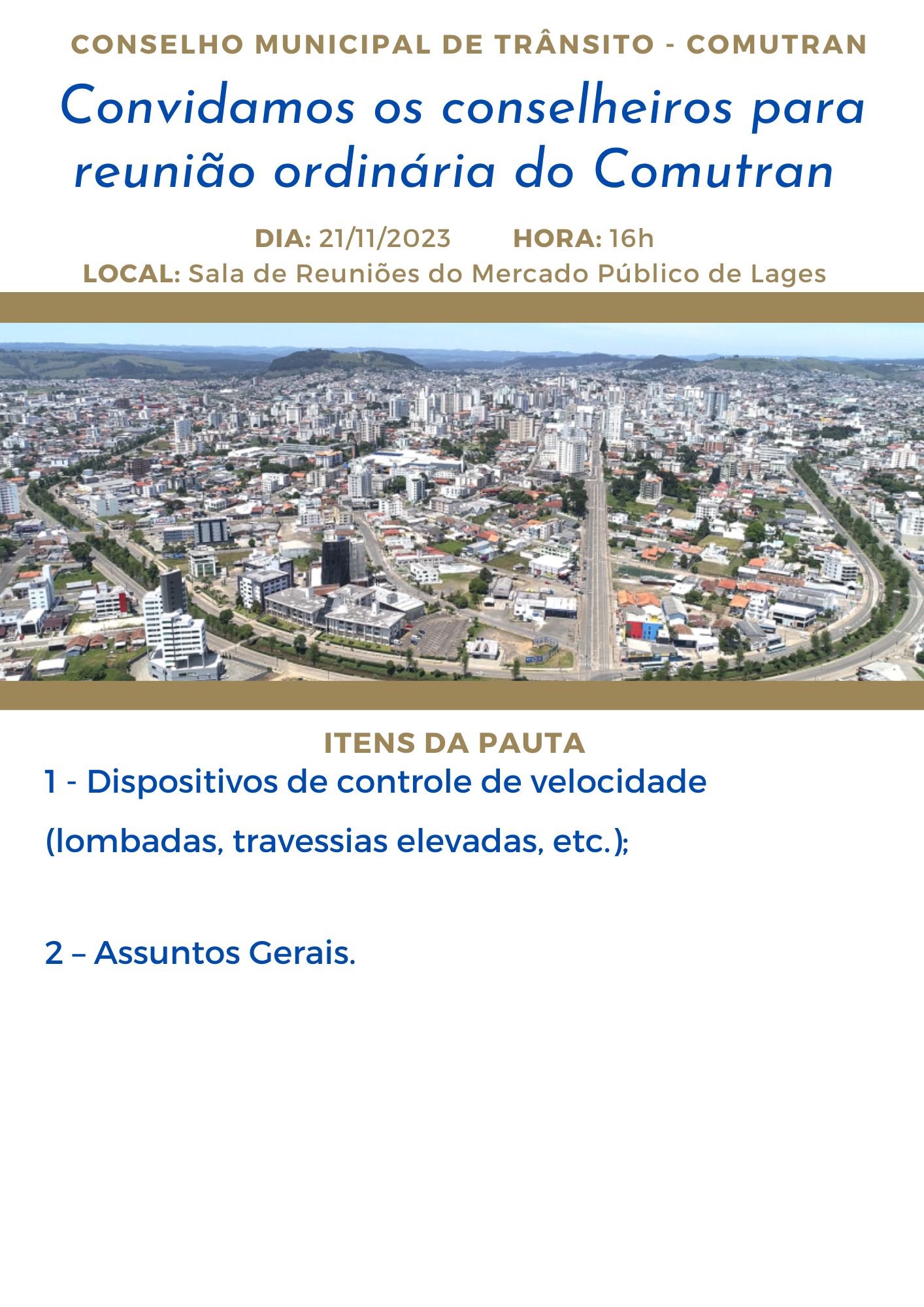 CONSELHO MUNICIPAL DE TRÂNSITO - COMUTRAN

Convidamos os conselheiros para reunião ordinária do Comutran

DIA: 21/11/2023 HORA: 16h

LOCAL: Sala de Reuniões do Mercado Público de Lages

ITENS DA PAUTA

1 - Dispositivos de controle de velocidade (lombadas, travessias elevadas, etc.);

2 – Assuntos Gerais.